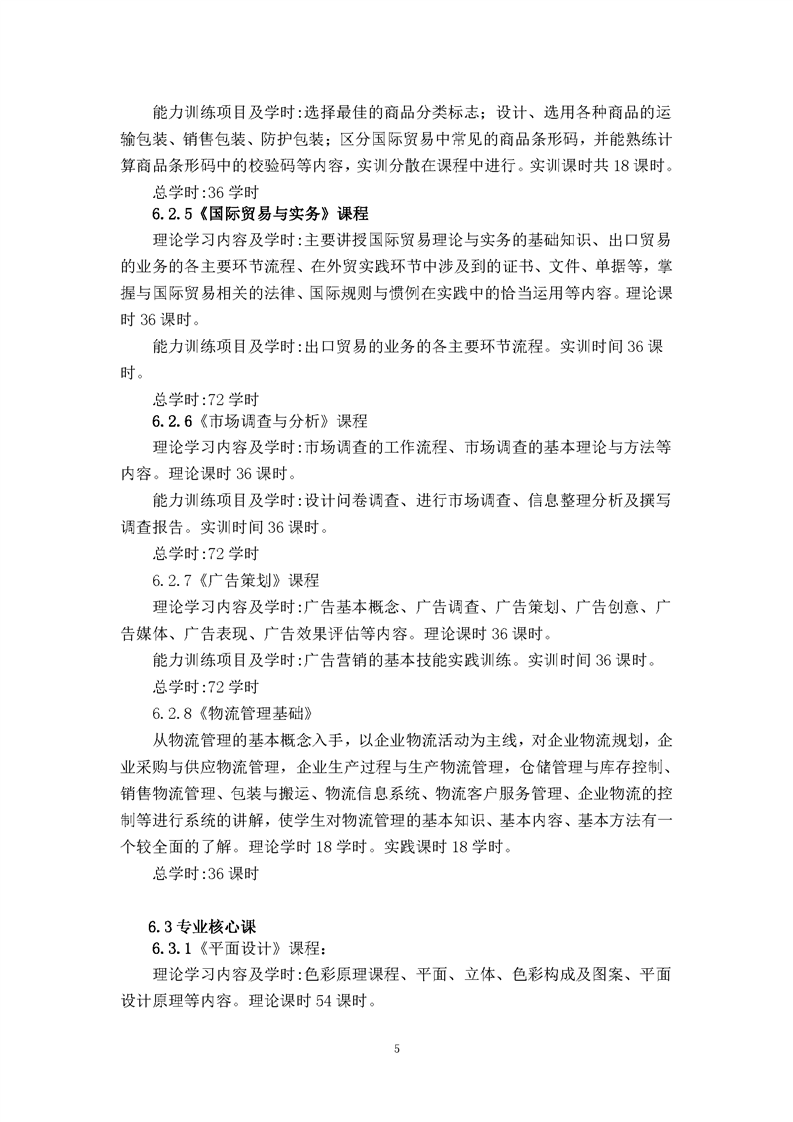 能力训练项目及学时:选择最佳的商品分类标志；设计、选用各种商品的运输包装、销售包装、防护包装；区分国际贸易中常见的商品条形码，并能熟练计算商品条形码中的校验码等内容，实训分散在课程中进行。实训课时共 18 课时。

总学时:36 学时

6.2.5《国际贸易与实务》课程

理论学习内容及学时:主要讲授国际贸易理论与实务的基础知识、出口贸易的业务的各主要环节流程、在外贸实践环节中涉及到的证书、文件、单据等，掌握与国际贸易相关的法律、国际规则与惯例在实践中的恰当运用等内容。理论课时 36 课时。

能力训练项目及学时:出口贸易的业务的各主要环节流程。实训时间 36 课时。

总学时:72 学时

6.2.6《市场调查与分析》课程

理论学习内容及学时:市场调查的工作流程、市场调查的基本理论与方法等内容。理论课时 36 课时。

能力训练项目及学时:设计问卷调查、进行市场调查、信息整理分析及撰写调查报告。实训时间 36 课时。

总学时:72 学时

6.2.7《广告策划》课程

理论学习内容及学时:广告基本概念、广告调查、广告策划、广告创意、广告媒体、广告表现、广告效果评估等内容。理论课时 36 课时。

能力训练项目及学时:广告营销的基本技能实践训练。实训时间 36 课时。

总学时:72 学时

6.2.8《物流管理基础》

从物流管理的基本概念入手，以企业物流活动为主线，对企业物流规划，企业采购与供应物流管理，企业生产过程与生产物流管理，仓储管理与库存控制、销售物流管理、包装与搬运、物流信息系统、物流客户服务管理、企业物流的控制等进行系统的讲解，使学生对物流管理的基本知识、基本内容、基本方法有一个较全面的了解。理论学时 18 学时。实践课时 18 学时。

总学时:36 课时

6.3 专业核心课

6.3.1《平面设计》课程：

理论学习内容及学时:色彩原理课程、平面、立体、色彩构成及图案、平面设计原理等内容。理论课时 54 课时。

5